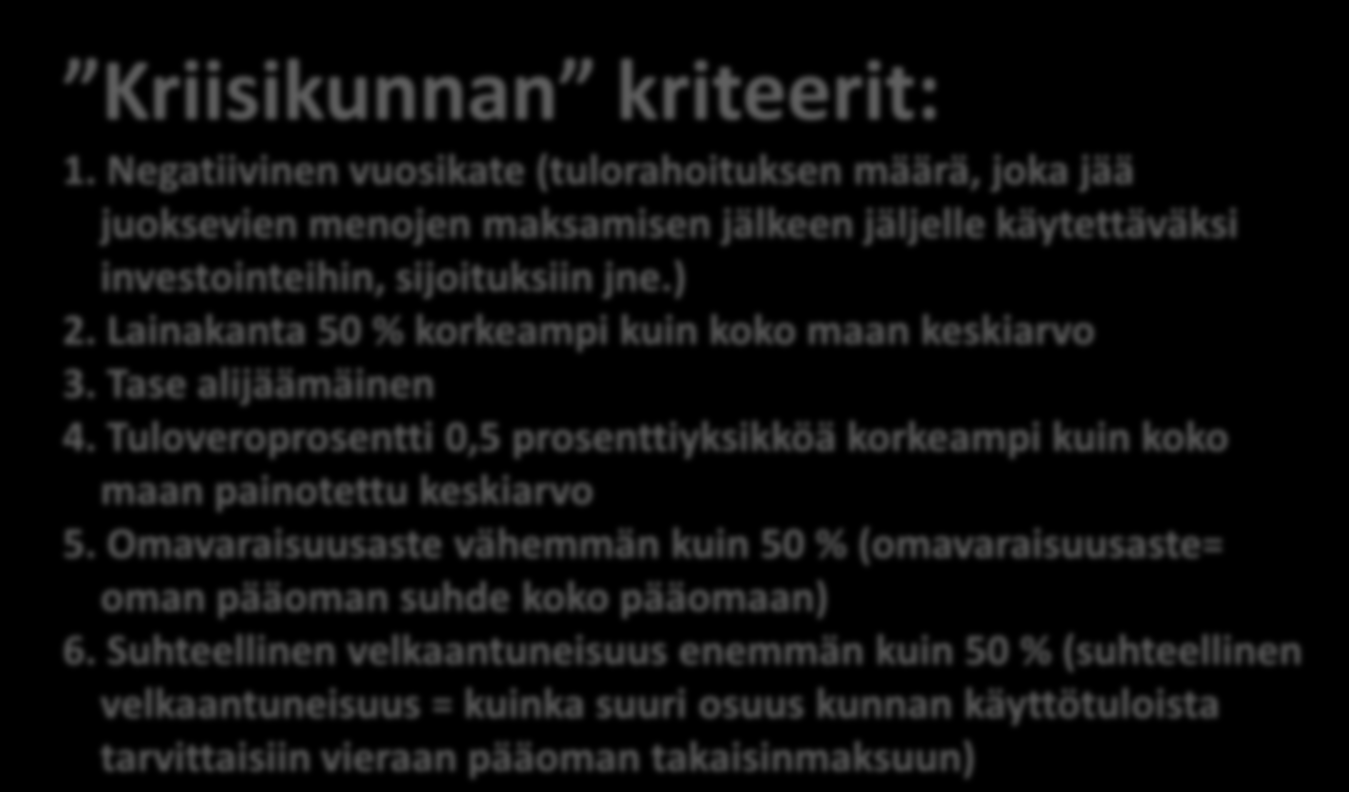 ”Kriisikunnan” kriteerit:

1. Negatiivinen vuosikate (tulorahoituksen määrä, joka jää juoksevien menojen maksamisen jälkeen jäljelle käytettäväksi investointeihin, sijoituksiin jne.)
2. Lainakanta 50 % korkeampi kuin koko maan keskiarvo
3. Tase alijäämäinen
4. Tuloveroprosentti 0,5 prosenttiyksikköä korkeampi kuin koko maan painotettu keskiarvo
5. Omavaraisuusaste vähemmän kuin 50 % (omavaraisuusaste= oman pääoman suhde koko pääomaan)
6. Suhteellinen velkaantuneisuus enemmän kuin 50 % (suhteellinen velkaantuneisuus = kuinka suuri osuus kunnan käyttötuloista tarvittaisiin vieraan pääoman takaisinmaksuun)